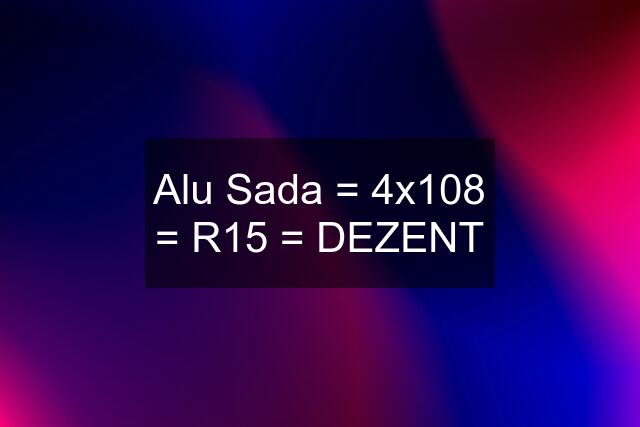 Alu Sada = 4x108 = R15 = DEZENT